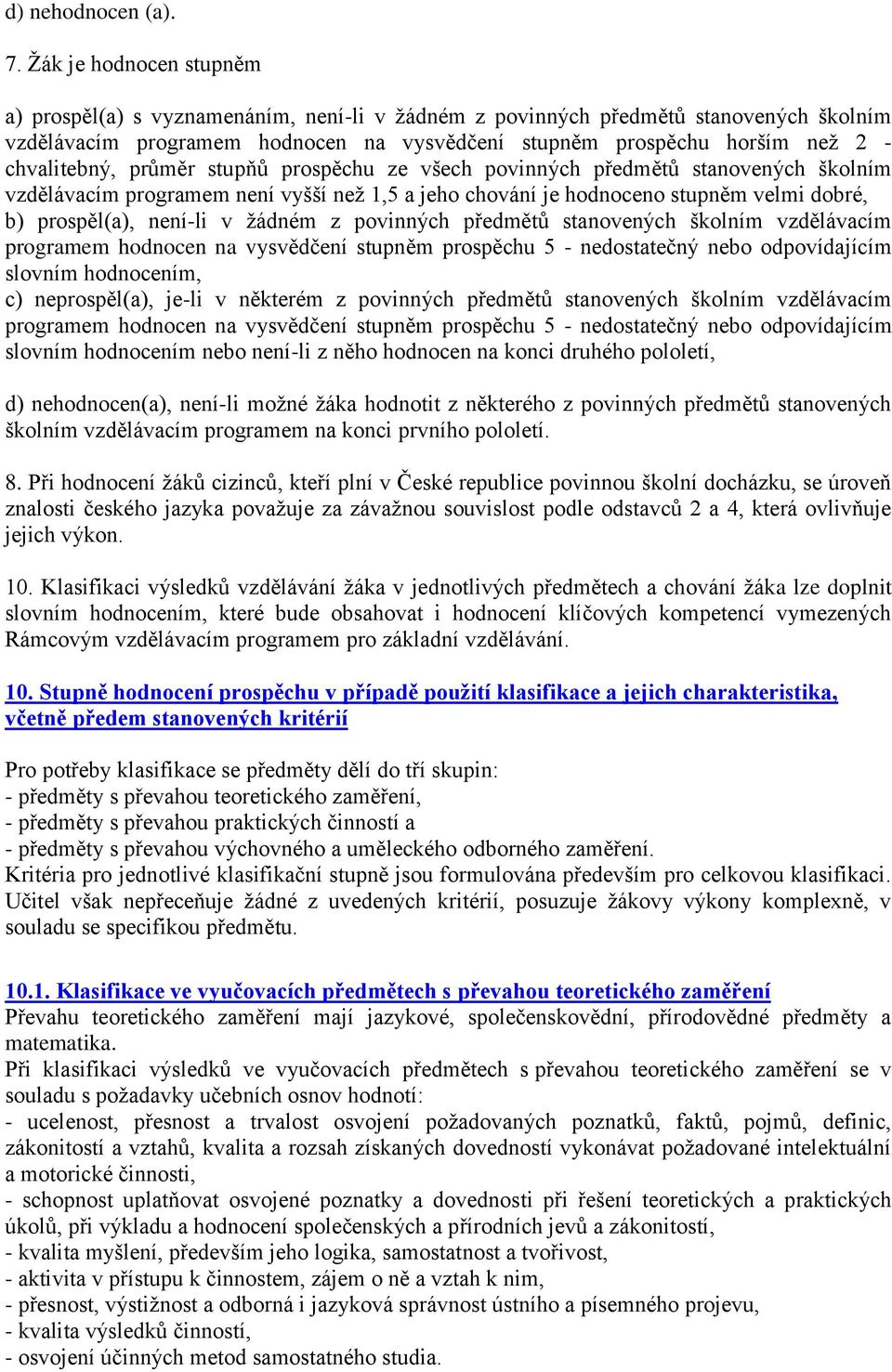 d) nehodnocen (a).

7. Žák je hodnocen stupněm

a) prospěl(a) s vyznamenáním, není-li v žádném z povinných předmětů stanovených školním vzdělávacím programem hodnocen na vysvědčení stupněm prospěchu horším než 2 - chvalitebný, průměr stupňů prospěchu ze všech povinných předmětů stanovených školním vzdělávacím programem není vyšší než 1,5 a jeho chování je hodnoceno stupněm velmi dobré,
b) prospěl(a), není-li v žádném z povinných předmětů stanovených školním vzdělávacím programem hodnocen na vysvědčení stupněm prospěchu 5 - nedostatečný nebo odpovídajícím slovním hodnocením,
c) neprospěl(a), je-li v některém z povinných předmětů stanovených školním vzdělávacím programem hodnocen na vysvědčení stupněm prospěchu 5 - nedostatečný nebo odpovídajícím slovním hodnocením nebo není-li z něho hodnocen na konci druhého pololetí,

d) nehodnocen(a), není-li možné žáka hodnotit z některého z povinných předmětů stanovených školním vzdělávacím programem na konci prvního pololetí.

8. Při hodnocení žáků cizinců, kteří plní v České republice povinnou školní docházku, se úroveň znalosti českého jazyka považuje za závažnou souvislost podle odstavců 2 a 4, která ovlivňuje jejich výkon.

10. Klasifikaci výsledků vzdělávání žáka v jednotlivých předmětech a chování žáka lze doplnit slovním hodnocením, které bude obsahovat i hodnocení klíčových kompetencí vymezených Rámcovým vzdělávacím programem pro základní vzdělávání.

10. Stupně hodnocení prospěchu v případě použití klasifikace a jejich charakteristika, včetně předem stanovených kritérií

Pro potřeby klasifikace se předměty dělí do tří skupin:
- předměty s převahou teoretického zaměření,
- předměty s převahou praktických činností a
- předměty s převahou výchovného a uměleckého odborného zaměření.
Kritéria pro jednotlivé klasifikační stupně jsou formulována především pro celkovou klasifikaci. Učitel však nepřeceňuje žádné z uvedených kritérií, posuzuje žákovy výkony komplexně, v souladu se specifikou předmětu.

10.1. Klasifikace ve vyučovacích předmětech s převahou teoretického zaměření
Převahu teoretického zaměření mají jazykové, společenskovědní, přírodovědné předměty a matematika.
Při klasifikaci výsledků ve vyučovacích předmětech s převahou teoretického zaměření se v souladu s požadavky učebních osnov hodnotí:
- ucelenost, přesnost a trvalost osvojení požadovaných poznatků, faktů, pojmů, definic, zákonitostí a vztahů, kvalita a rozsah získaných dovedností vykonávat požadované intelektuální a motorické činnosti,
- schopnost uplatňovat osvojené poznatky a dovednosti při řešení teoretických a praktických úkolů, při výkladu a hodnocení společenských a přírodních jevů a zákonitostí,
- kvalita myšlení, především jeho logika, samostatnost a tvořivost,
- aktivita v přístupu k činnostem, zájem o ně a vztah k nim,
- přesnost, výstižnost a odborná i jazyková správnost ústního a písemného projevu,
- kvalita výsledků činností,
- osvojení účinných metod samostatného studia.